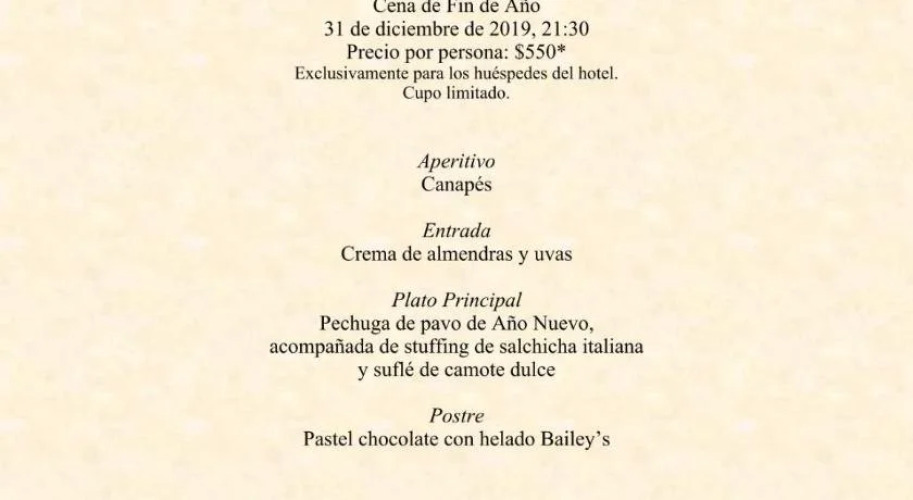 Cena de Fin de Año
31 de diciembre de 2019, 21:30
Precio por persona: $550*
Exclusivamente para los huéspedes del hotel.
Cupo limitado.

Aperitivo
Canapés

Entrada
Crema de almendras y uvas

Plato Principal
Pechuga de pavo de Año Nuevo,
acompañada de stuffing de salchicha italiana
y suflé de camote dulce

Postre
Pastel chocolate con helado Bailey's